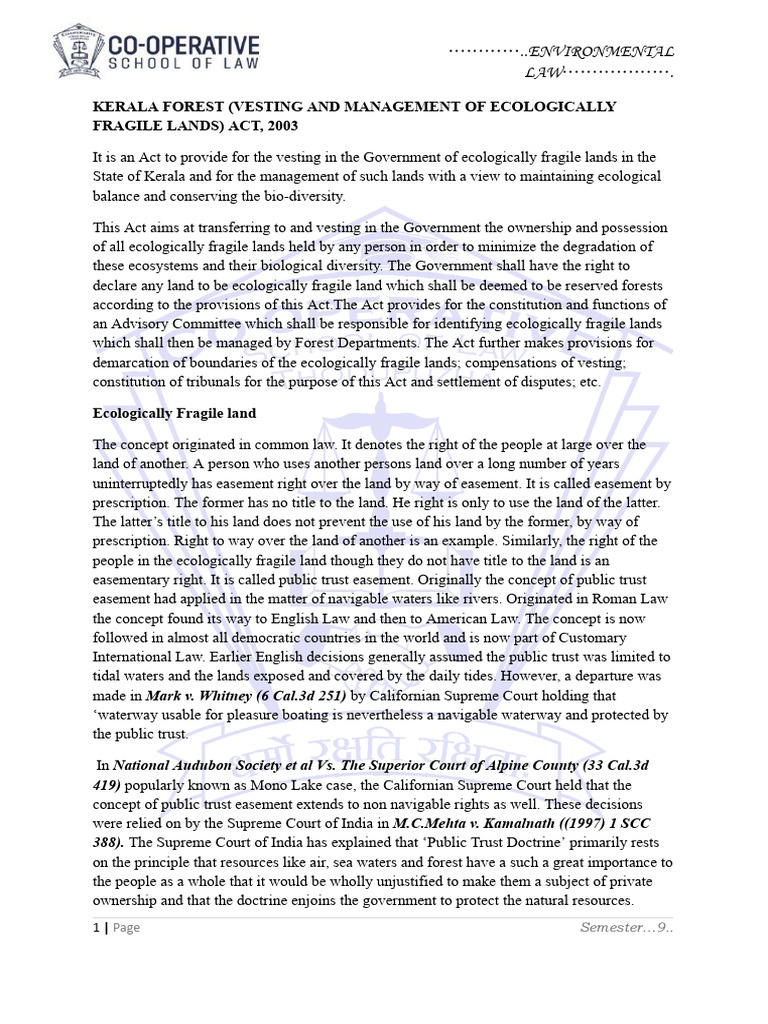 CO-OPERATIVE SCHOOL OF LAW

…………..ENVIRONMENTAL LAW……………….

KERALA FOREST (VESTING AND MANAGEMENT OF ECOLOGICALLY FRAGILE LANDS) ACT, 2003

It is an Act to provide for the vesting in the Government of ecologically fragile lands in the State of Kerala and for the management of such lands with a view to maintaining ecological balance and conserving the bio-diversity.

This Act aims at transferring to and vesting in the Government the ownership and possession of all ecologically fragile lands held by any person in order to minimize the degradation of these ecosystems and their biological diversity. The Government shall have the right to declare any land to be ecologically fragile land which shall be deemed to be reserved forests according to the provisions of this Act.The Act provides for the constitution and functions of an Advisory Committee which shall be responsible for identifying ecologically fragile lands which shall then be managed by Forest Departments. The Act further makes provisions for demarcation of boundaries of the ecologically fragile lands; compensations of vesting; constitution of tribunals for the purpose of this Act and settlement of disputes; etc.

Ecologically Fragile land

The concept originated in common law. It denotes the right of the people at large over the land of another. A person who uses another persons land over a long number of years uninterruptedly has easement right over the land by way of easement. It is called easement by prescription. The former has no title to the land. He right is only to use the land of the latter. The latter's title to his land does not prevent the use of his land by the former, by way of prescription. Right to way over the land of another is an example. Similarly, the right of the people in the ecologically fragile land though they do not have title to the land is an easementary right. It is called public trust easement. Originally the concept of public trust easement had applied in the matter of navigable waters like rivers. Originated in Roman Law the concept found its way to English Law and then to American Law. The concept is now followed in almost all democratic countries in the world and is now part of Customary International Law. Earlier English decisions generally assumed the public trust was limited to tidal waters and the lands exposed and covered by the daily tides. However, a departure was made in Mark v. Whitney (6 Cal.3d 251) by Californian Supreme Court holding that 'waterway usable for pleasure boating is nevertheless a navigable waterway and protected by the public trust.

In National Audubon Society et al Vs. The Superior Court of Alpine County (33 Cal.3d 419) popularly known as Mono Lake case, the Californian Supreme Court held that the concept of public trust easement extends to non navigable rights as well. These decisions were relied on by the Supreme Court of India in M.C.Mehta v. Kamalnath ((1997) 1 SCC 388). The Supreme Court of India has explained that 'Public Trust Doctrine' primarily rests on the principle that resources like air, sea waters and forest have a such a great importance to the people as a whole that it would be wholly unjustified to make them a subject of private ownership and that the doctrine enjoins the government to protect the natural resources.

1 | Page

Semester…9..